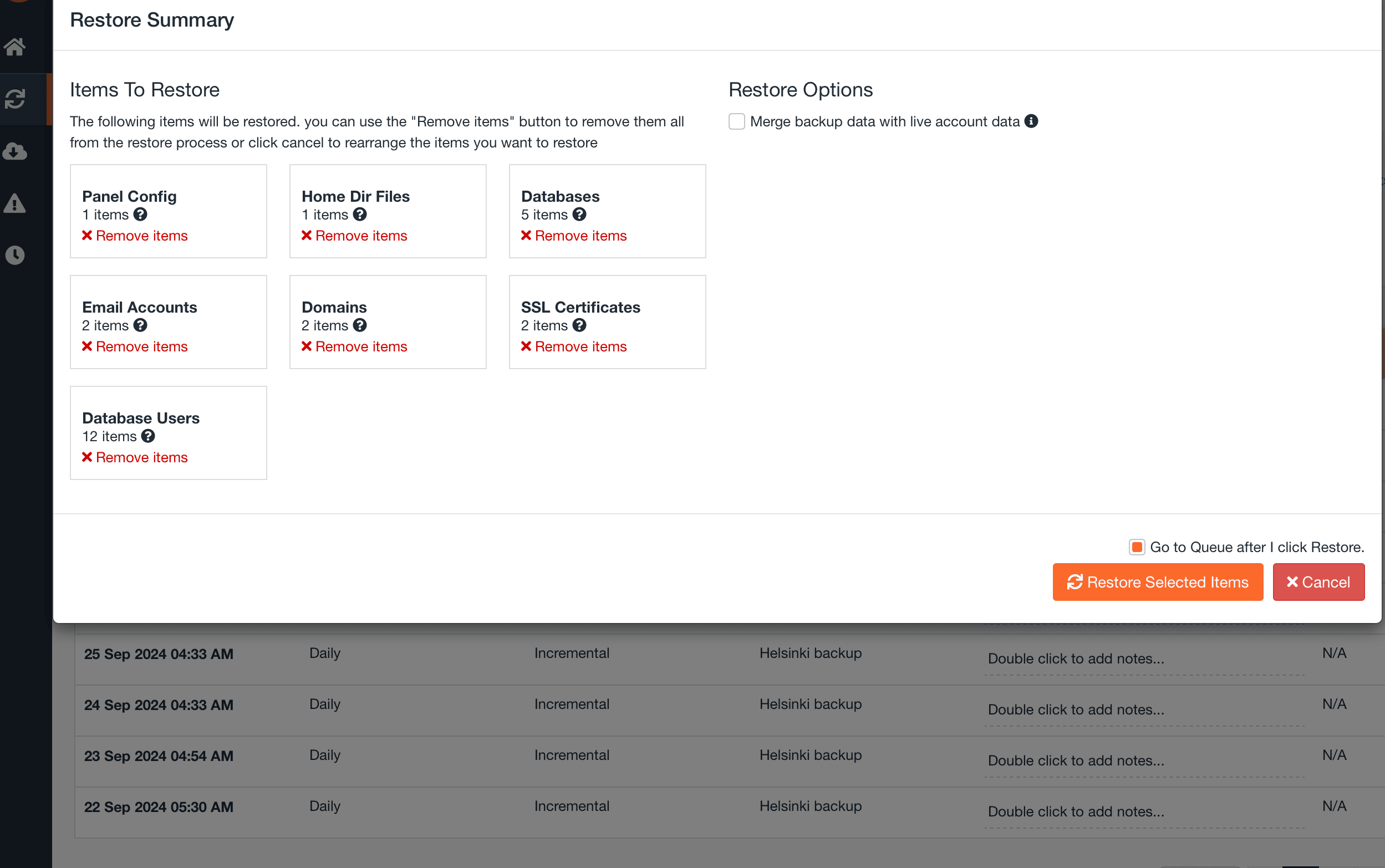 Restore Summary

Items To Restore

The following items will be restored. you can use the "Remove items" button to remove them all from the restore process or click cancel to rearrange the items you want to restore

Panel Config
1 items
Remove items

Home Dir Files
1 items
Remove items

Databases
5 items
Remove items

Email Accounts
2 items
Remove items

Domains
2 items
Remove items

SSL Certificates
2 items
Remove items

Database Users
12 items
Remove items

Restore Options

Merge backup data with live account data

Go to Queue after I click Restore.

Restore Selected Items

Cancel

| 25 Sep 2024 04:33 AM | Daily | Incremental | Helsinki backup | Double click to add notes... | N/A |
|---|---|---|---|---|---|
| 24 Sep 2024 04:33 AM | Daily | Incremental | Helsinki backup | Double click to add notes... | N/A |
| 23 Sep 2024 04:54 AM | Daily | Incremental | Helsinki backup | Double click to add notes... | N/A |
| 22 Sep 2024 05:30 AM | Daily | Incremental | Helsinki backup | Double click to add notes... | N/A |